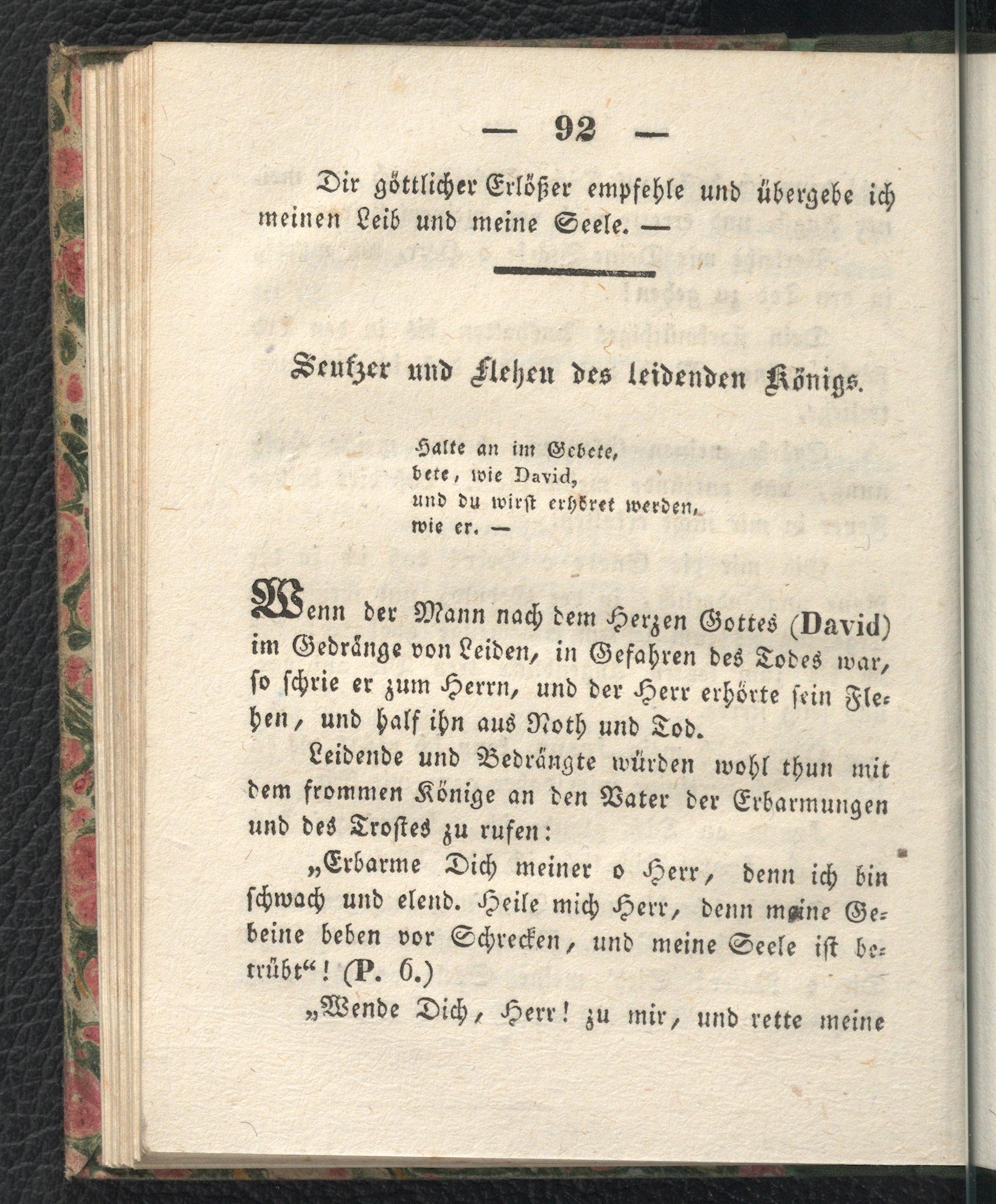 — 92 —

Dir göttlicher Erlößer empfehle und übergebe ich meinen Leib und meine Seele. —

Seufzer und Flehen des leidenden Königs.

Halte an im Gebete,
bete, wie David,
und du wirst erhöret werden,
wie er. —

Wenn der Mann nach dem Herzen Gottes (David) im Gedränge von Leiden, in Gefahren des Todes war, so schrie er zum Herrn, und der Herr erhörte sein Flehen, und half ihn aus Noth und Tod.

Leidende und Bedrängte würden wohl thun mit dem frommen Könige an den Vater der Erbarmungen und des Trostes zu rufen:

„Erbarme Dich meiner o Herr, denn ich bin schwach und elend. Heile mich Herr, denn meine Gebeine beben vor Schrecken, und meine Seele ist betrübt“! (P. 6.)

„Wende Dich, Herr! zu mir, und rette meine